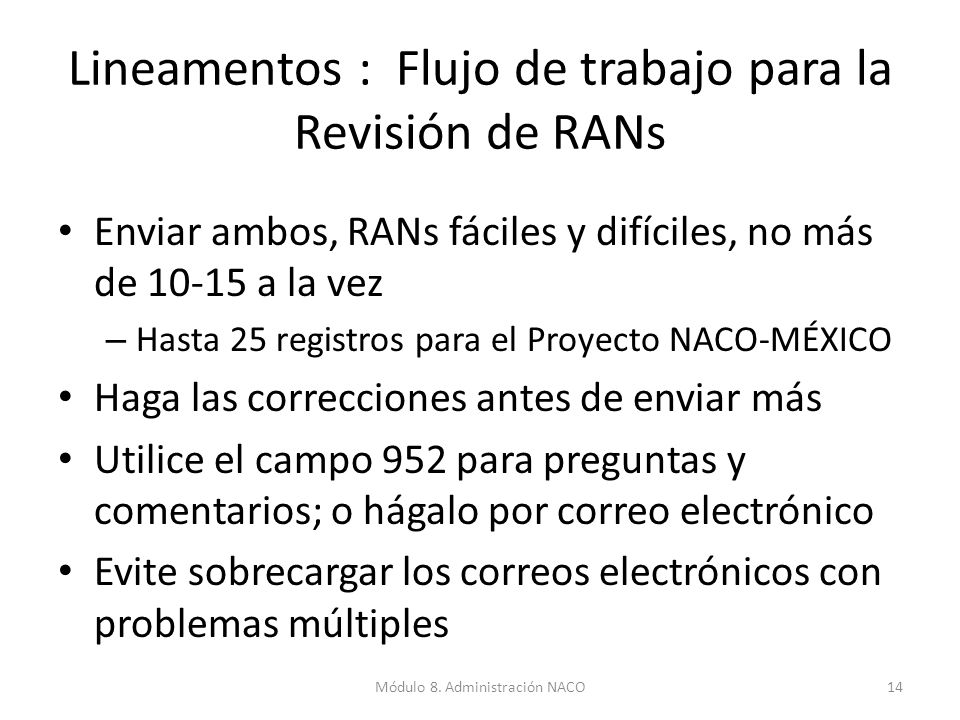 Lineamentos : Flujo de trabajo para la Revisión de RANs

• Enviar ambos, RANs fáciles y difíciles, no más de 10-15 a la vez
  – Hasta 25 registros para el Proyecto NACO-MÉXICO
• Haga las correcciones antes de enviar más
• Utilice el campo 952 para preguntas y comentarios; o hágalo por correo electrónico
• Evite sobrecargar los correos electrónicos con problemas múltiples

Módulo 8. Administración NACO

14